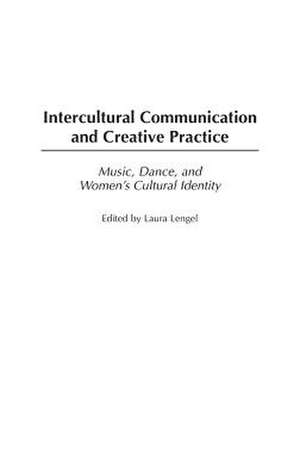 Intercultural Communication and Creative Practice

Music, Dance, and Women's Cultural Identity

Edited by Laura Lengel